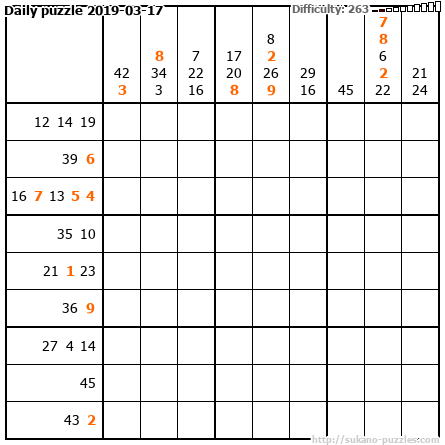 Daily puzzle 2019-03-17

Difficulty: 263

42
3

8
34
3

7
22
16

17
20
8

8
2
26
9

29
16

45

7
8
6
2
22

21
24

12 14 19

39 6

16 7 13 5 4

35 10

21 1 23

36 9

27 4 14

45

43 2

http://sukano-puzzles.com